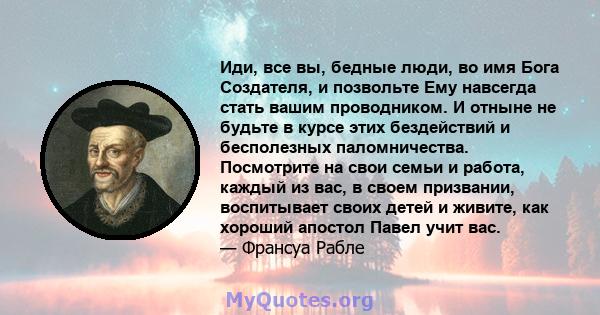 Иди, все вы, бедные люди, во имя Бога Создателя, и позвольте Ему навсегда стать вашим проводником. И отныне не будьте в курсе этих бездействий и бесполезных паломничества. Посмотрите на свои семьи и работа, каждый из вас, в своем призвании, воспитывает своих детей и живите, как хороший апостол Павел учит вас.
— Франсуа Рабле

MyQuotes.org